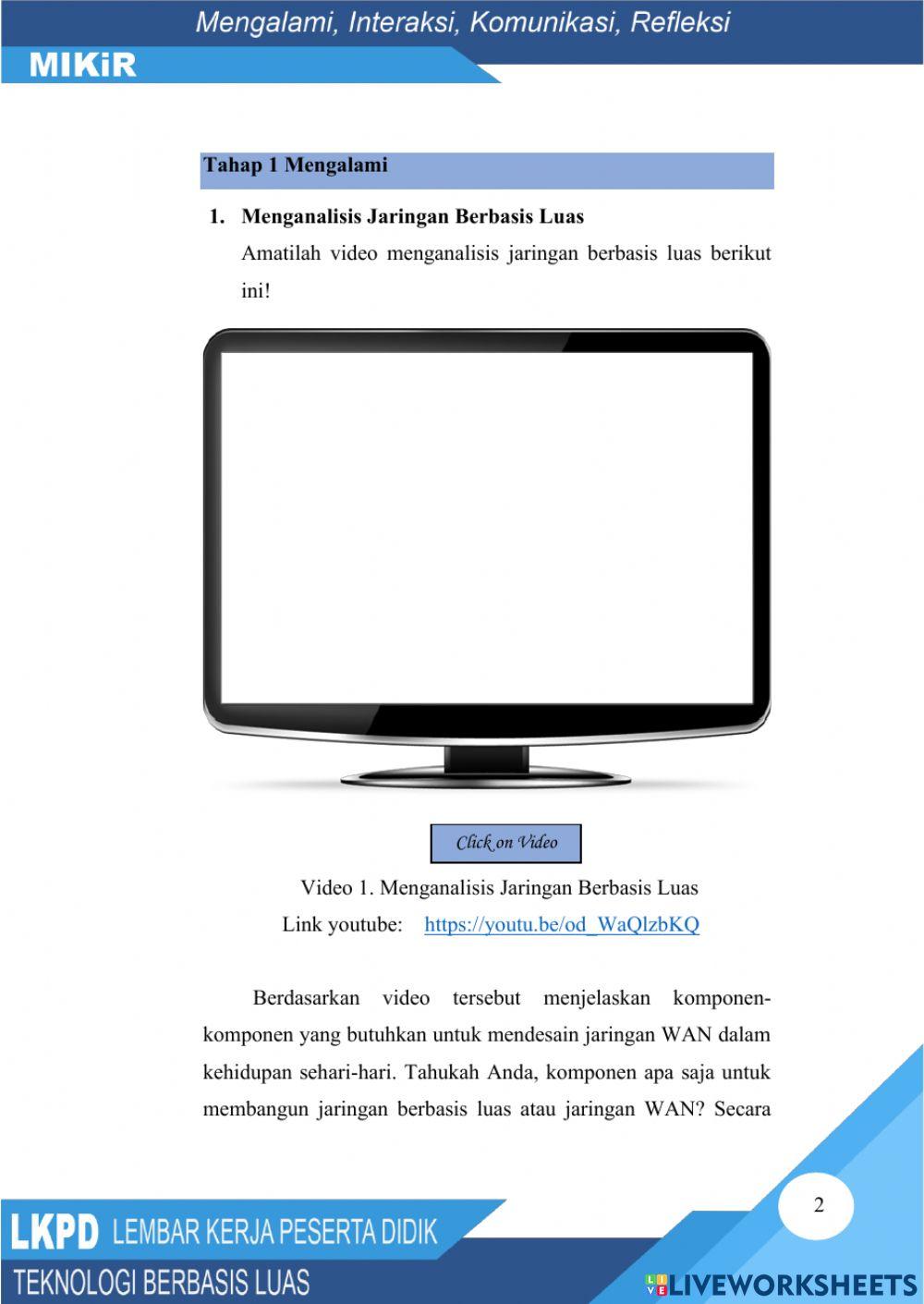 Mengalami, Interaksi, Komunikasi, Refleksi

MIKiR

Tahap 1 Mengalami

1. Menganalisis Jaringan Berbasis Luas

Amatilah video menganalisis jaringan berbasis luas berikut ini!

Click on Video

Video 1. Menganalisis Jaringan Berbasis Luas

Link youtube: https://youtu.be/od_WaQlzbKQ

Berdasarkan video tersebut menjelaskan komponen-komponen yang butuhkan untuk mendesain jaringan WAN dalam kehidupan sehari-hari. Tahukah Anda, komponen apa saja untuk membangun jaringan berbasis luas atau jaringan WAN? Secara

2

LKPD LEMBAR KERJA PESERTA DIDIK

TEKNOLOGI BERBASIS LUAS

LIVEWORKSHEETS